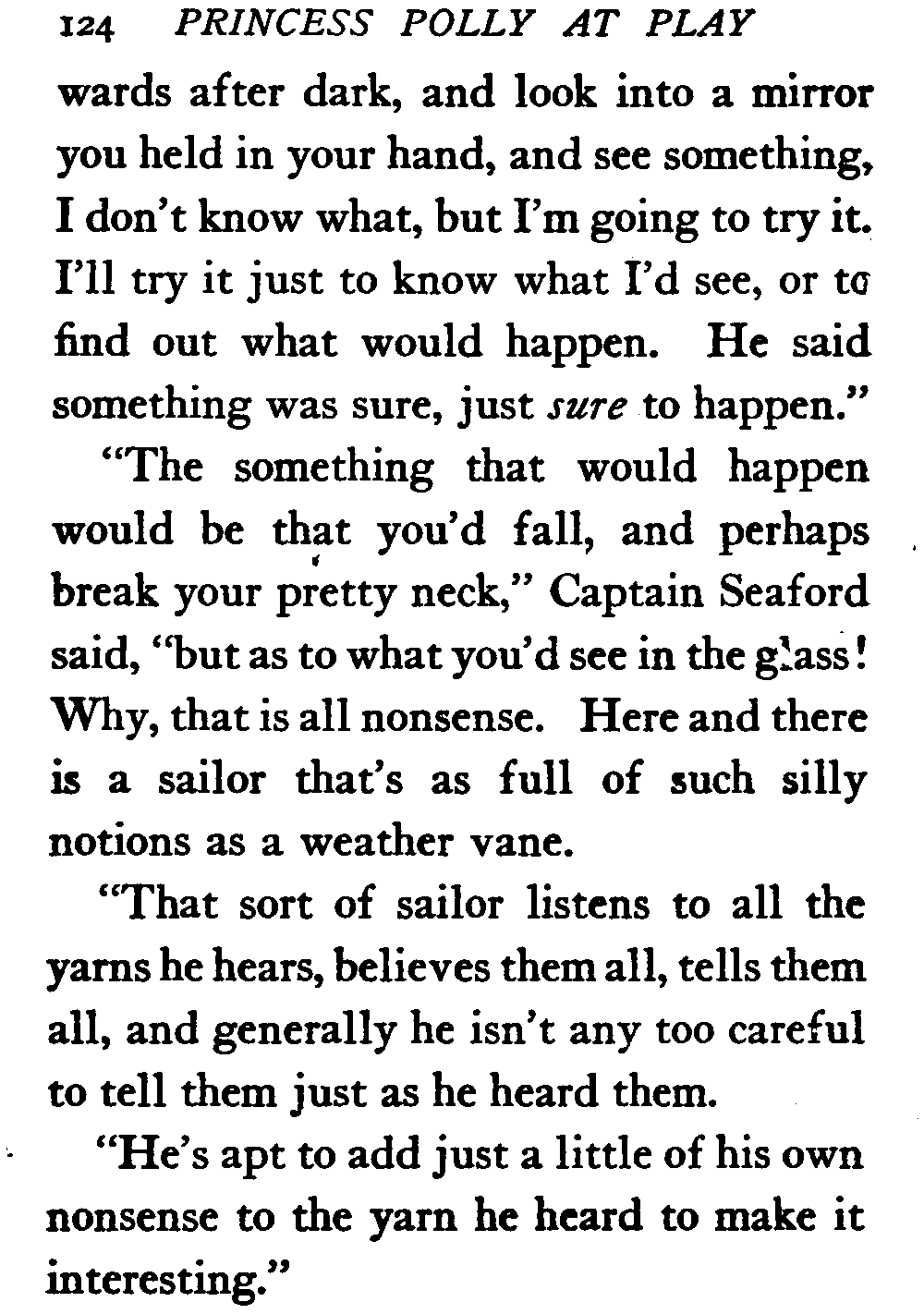 124 PRINCESS POLLY AT PLAY

wards after dark, and look into a mirror you held in your hand, and see something, I don't know what, but I'm going to try it. I'll try it just to know what I'd see, or to find out what would happen. He said something was sure, just sure to happen."

"The something that would happen would be that you'd fall, and perhaps break your pretty neck," Captain Seaford said, "but as to what you'd see in the glass! Why, that is all nonsense. Here and there is a sailor that's as full of such silly notions as a weather vane.

"That sort of sailor listens to all the yarns he hears, believes them all, tells them all, and generally he isn't any too careful to tell them just as he heard them.

"He's apt to add just a little of his own nonsense to the yarn he heard to make it interesting."